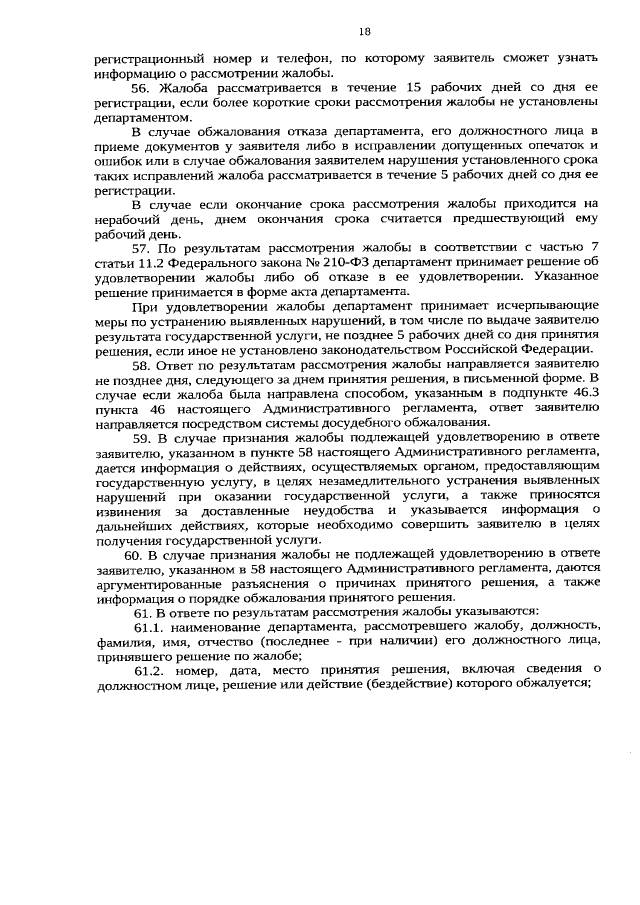 18

регистрационный номер и телефон, по которому заявитель сможет узнать информацию о рассмотрении жалобы.

56. Жалоба рассматривается в течение 15 рабочих дней со дня ее регистрации, если более короткие сроки рассмотрения жалобы не установлены департаментом.

В случае обжалования отказа департамента, его должностного лица в приеме документов у заявителя либо в исправлении допущенных опечаток и ошибок или в случае обжалования заявителем нарушения установленного срока таких исправлений жалоба рассматривается в течение 5 рабочих дней со дня ее регистрации.

В случае если окончание срока рассмотрения жалобы приходится на нерабочий день, днем окончания срока считается предшествующий ему рабочий день.

57. По результатам рассмотрения жалобы в соответствии с частью 7 статьи 11.2 Федерального закона № 210-ФЗ департамент принимает решение об удовлетворении жалобы либо об отказе в ее удовлетворении. Указанное решение принимается в форме акта департамента.

При удовлетворении жалобы департамент принимает исчерпывающие меры по устранению выявленных нарушений, в том числе по выдаче заявителю результата государственной услуги, не позднее 5 рабочих дней со дня принятия решения, если иное не установлено законодательством Российской Федерации.

58. Ответ по результатам рассмотрения жалобы направляется заявителю не позднее дня, следующего за днем принятия решения, в письменной форме. В случае если жалоба была направлена способом, указанным в подпункте 46.3 пункта 46 настоящего Административного регламента, ответ заявителю направляется посредством системы досудебного обжалования.

59. В случае признания жалобы подлежащей удовлетворению в ответе заявителю, указанном в пункте 58 настоящего Административного регламента, дается информация о действиях, осуществляемых органом, предоставляющим государственную услугу, в целях незамедлительного устранения выявленных нарушений при оказании государственной услуги, а также приносятся извинения за доставленные неудобства и указывается информация о дальнейших действиях, которые необходимо совершить заявителю в целях получения государственной услуги.

60. В случае признания жалобы не подлежащей удовлетворению в ответе заявителю, указанном в 58 настоящего Административного регламента, даются аргументированные разъяснения о причинах принятого решения, а также информация о порядке обжалования принятого решения.

61. В ответе по результатам рассмотрения жалобы указываются:

61.1. наименование департамента, рассмотревшего жалобу, должность, фамилия, имя, отчество (последнее - при наличии) его должностного лица, принявшего решение по жалобе;

61.2. номер, дата, место принятия решения, включая сведения о должностном лице, решение или действие (бездействие) которого обжалуется;